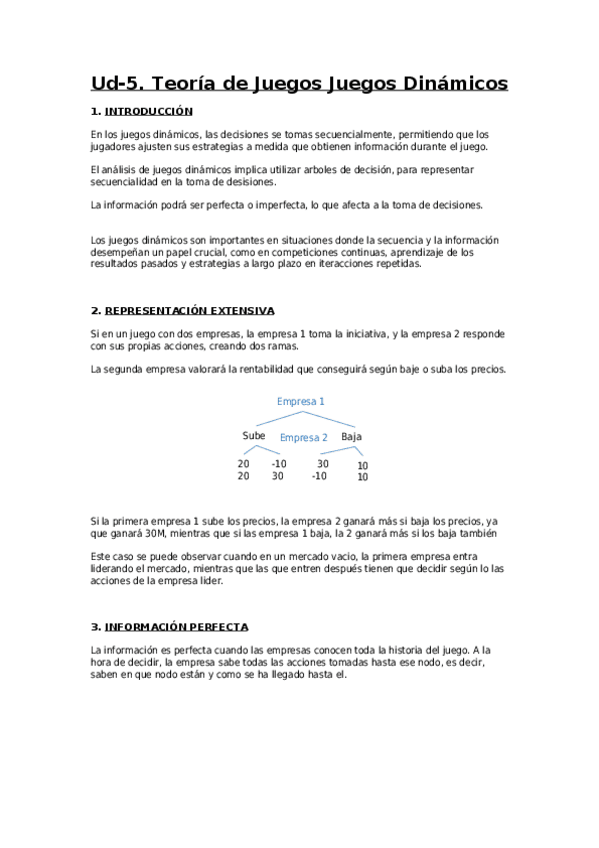 Ud-5. Teoría de Juegos Juegos Dinámicos

1. INTRODUCCIÓN

En los juegos dinámicos, las decisiones se tomas secuencialmente, permitiendo que los jugadores ajusten sus estrategias a medida que obtienen información durante el juego.

El análisis de juegos dinámicos implica utilizar arboles de decisión, para representar secuencialidad en la toma de desisiones.

La información podrá ser perfecta o imperfecta, lo que afecta a la toma de decisiones.

Los juegos dinámicos son importantes en situaciones donde la secuencia y la información desempeñan un papel crucial, como en competiciones continuas, aprendizaje de los resultados pasados y estrategias a largo plazo en iteracciones repetidas.

2. REPRESENTACIÓN EXTENSIVA

Si en un juego con dos empresas, la empresa 1 toma la iniciativa, y la empresa 2 responde con sus propias acciones, creando dos ramas.

La segunda empresa valorará la rentabilidad que conseguirá según baje o suba los precios.

Empresa 1

Sube Empresa 2 Baja

20 -10 30 10
20 30 -10 10

Si la primera empresa 1 sube los precios, la empresa 2 ganará más si baja los precios, ya que ganará 30M, mientras que si las empresa 1 baja, la 2 ganará más si los baja también

Este caso se puede observar cuando en un mercado vacio, la primera empresa entra liderando el mercado, mientras que las que entren después tienen que decidir según lo las acciones de la empresa lider.

3. INFORMACIÓN PERFECTA

La información es perfecta cuando las empresas conocen toda la historia del juego. A la hora de decidir, la empresa sabe todas las acciones tomadas hasta ese nodo, es decir, saben en que nodo están y como se ha llegado hasta el.